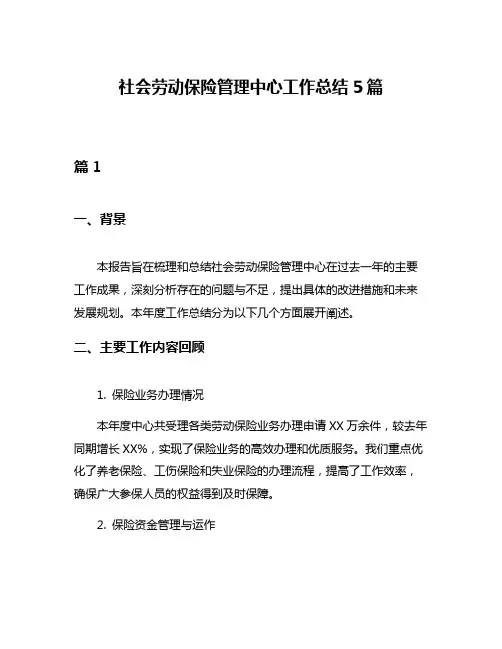 社会劳动保险管理中心工作总结 5 篇

篇 1

一、背景

本报告旨在梳理和总结社会劳动保险管理中心在过去一年的主要工作成果，深刻分析存在的问题与不足，提出具体的改进措施和未来发展规划。本年度工作总结分为以下几个方面展开阐述。

二、主要工作内容回顾

1. 保险业务办理情况

本年度中心共受理各类劳动保险业务办理申请 XX 万余件，较去年同期增长 XX%，实现了保险业务的高效办理和优质服务。我们重点优化了养老保险、工伤保险和失业保险的办理流程，提高了工作效率，确保广大参保人员的权益得到及时保障。

2. 保险资金管理与运作